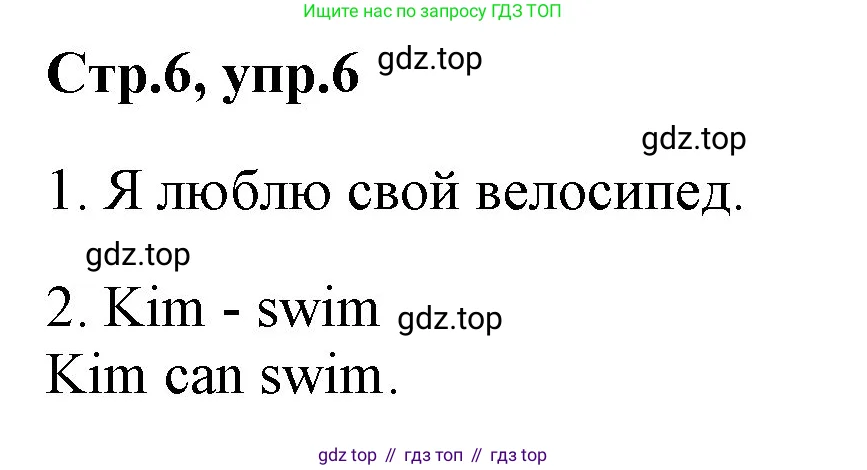 Ищите нас по запросу ГДЗ ТОП

Стр.6, упр.6 gdz.top

gdz.top

1. Я люблю свой велосипед.

gdz.top

2. Kim - swim gdz.top

Kim can swim.

gdz top // гдз топ // гдз top